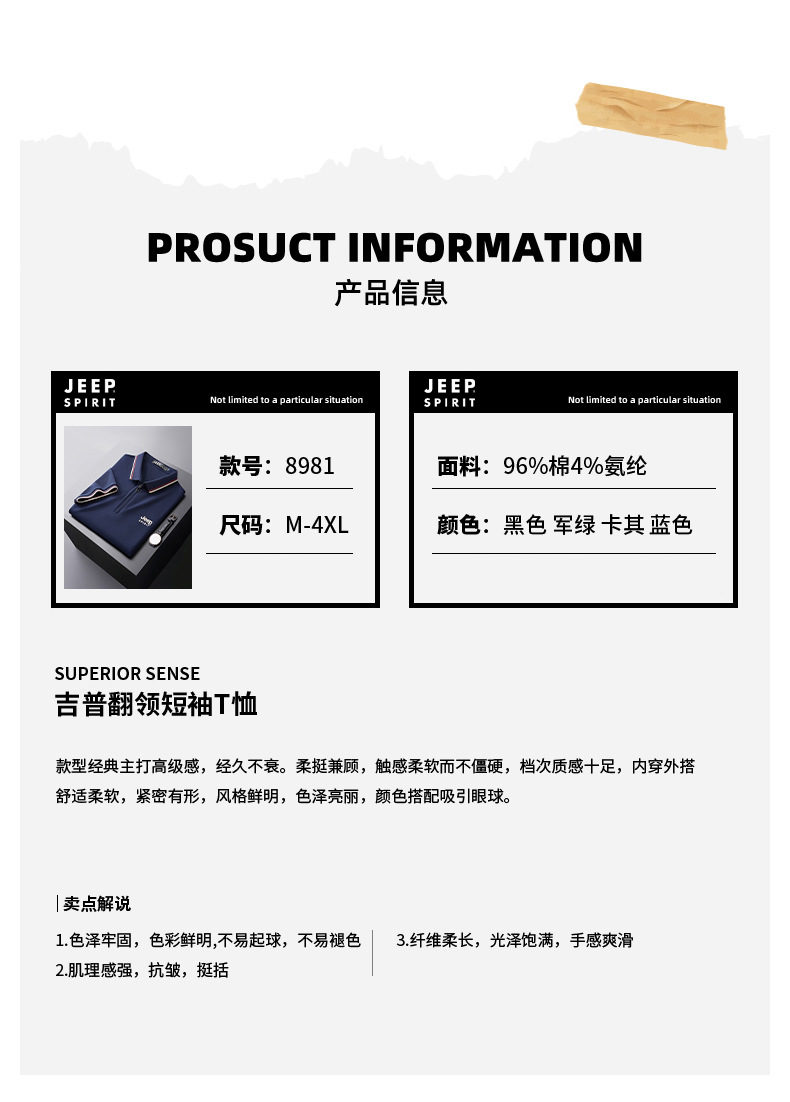 PROSUCT INFORMATION
产品信息

JEEP
SPIRIT
Not limited to a particular situation

款号：8981
尺码：M-4XL

JEEP
SPIRIT
Not limited to a particular situation

面料：96%棉4%氨纶
颜色：黑色 军绿 卡其 蓝色

SUPERIOR SENSE
吉普翻领短袖T恤

款型经典主打高级感，经久不衰。柔挺兼顾，触感柔软而不僵硬，档次质感十足，内穿外搭舒适柔软，紧密有形，风格鲜明，色泽亮丽，颜色搭配吸引眼球。

卖点解说

1.色泽牢固，色彩鲜明,不易起球，不易褪色
2.肌理感强，抗皱，挺括

3.纤维柔长，光泽饱满，手感爽滑